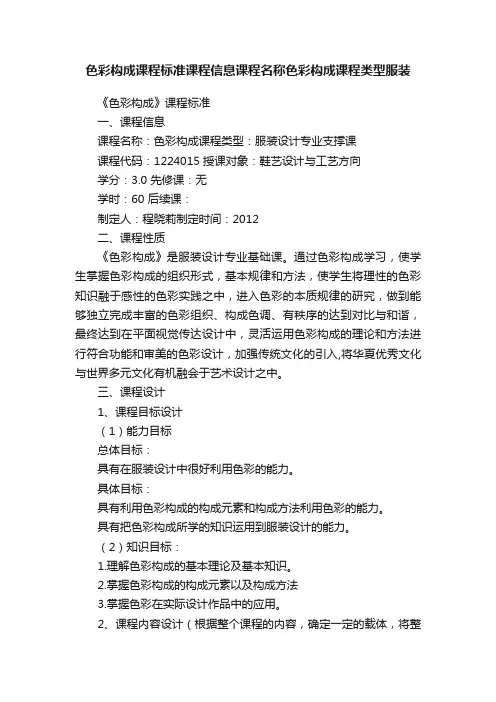 色彩构成课程标准课程信息课程名称色彩构成课程类型服装

《色彩构成》课程标准

一、课程信息

课程名称：色彩构成课程类型：服装设计专业支撑课

课程代码：1224015 授课对象：鞋艺设计与工艺方向

学分：3.0 先修课：无

学时：60 后续课：

制定人：程晓莉制定时间：2012

二、课程性质

《色彩构成》是服装设计专业基础课。通过色彩构成学习，使学生掌握色彩构成的组织形式，基本规律和方法，使学生将理性的色彩知识融于感性的色彩实践之中，进入色彩的本质规律的研究，做到能够独立完成丰富的色彩组织、构成色调、有秩序的达到对比与和谐，最终达到在平面视觉传达设计中，灵活运用色彩构成的理论和方法进行符合功能和审美的色彩设计，加强传统文化的引入,将华夏优秀文化与世界多元文化有机融会于艺术设计之中。

三、课程设计

1、课程目标设计

（1）能力目标

总体目标：

具有在服装设计中很好利用色彩的能力。

具体目标：

具有利用色彩构成的构成元素和构成方法利用色彩的能力。

具有把色彩构成所学的知识运用到服装设计的能力。

（2）知识目标：

1.理解色彩构成的基本理论及基本知识。

2.掌握色彩构成的构成元素以及构成方法

3.掌握色彩在实际设计作品中的应用。

2、课程内容设计（根据整个课程的内容，确定一定的载体，将整